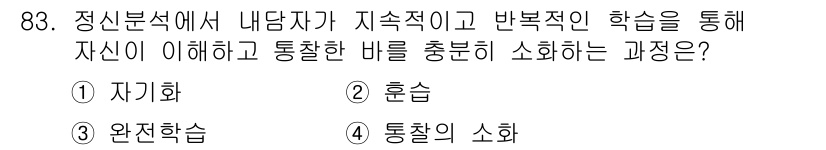 83. 정신분석에서 내담자가 지속적이고 반복적인 학습을 통해 자신이 이해하고 통찰한 바를 충분히 소화하는 과정은?

① 자기화
② 훈습
③ 완전학습
④ 통찰의 소화